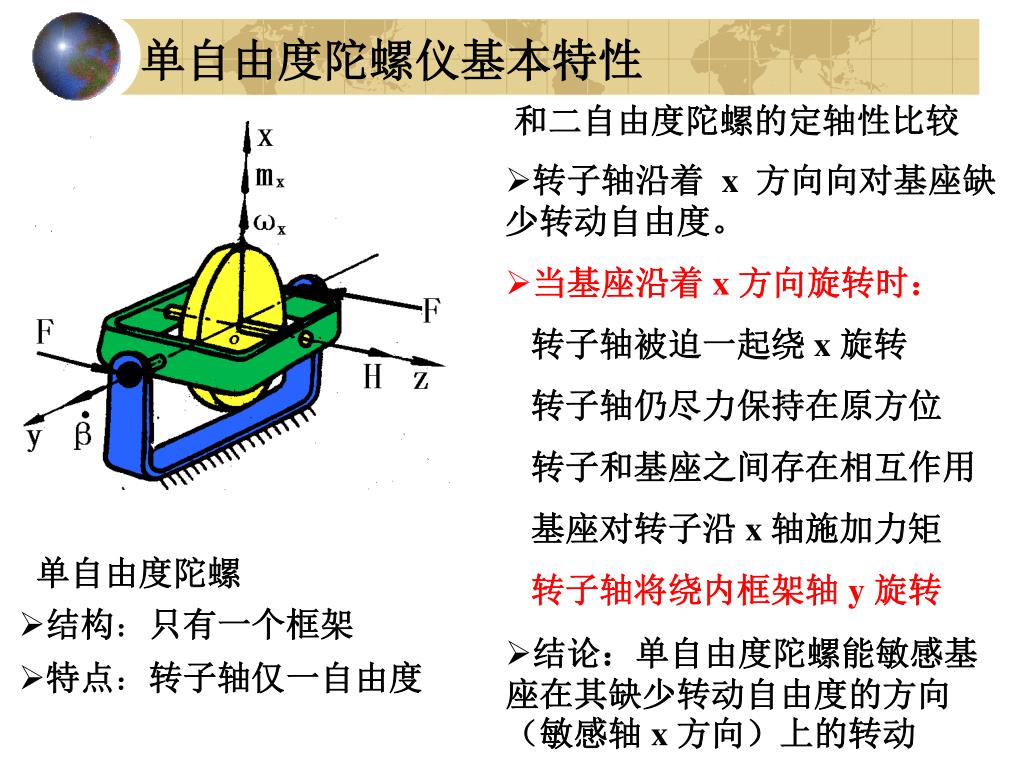 单自由度陀螺仪基本特性

x
$m_x$
$\omega_x$
F
F
o
H z
y $\dot{\beta}$

单自由度陀螺
➢结构：只有一个框架
➢特点：转子轴仅一自由度

和二自由度陀螺的定轴性比较
➢转子轴沿着 x 方向向对基座缺少转动自由度。
➢当基座沿着 x 方向旋转时：
转子轴被迫一起绕 x 旋转
转子轴仍尽力保持在原方位
转子和基座之间存在相互作用
基座对转子沿 x 轴施加力矩
转子轴将绕内框架轴 y 旋转
➢结论：单自由度陀螺能敏感基座在其缺少转动自由度的方向（敏感轴 x 方向）上的转动